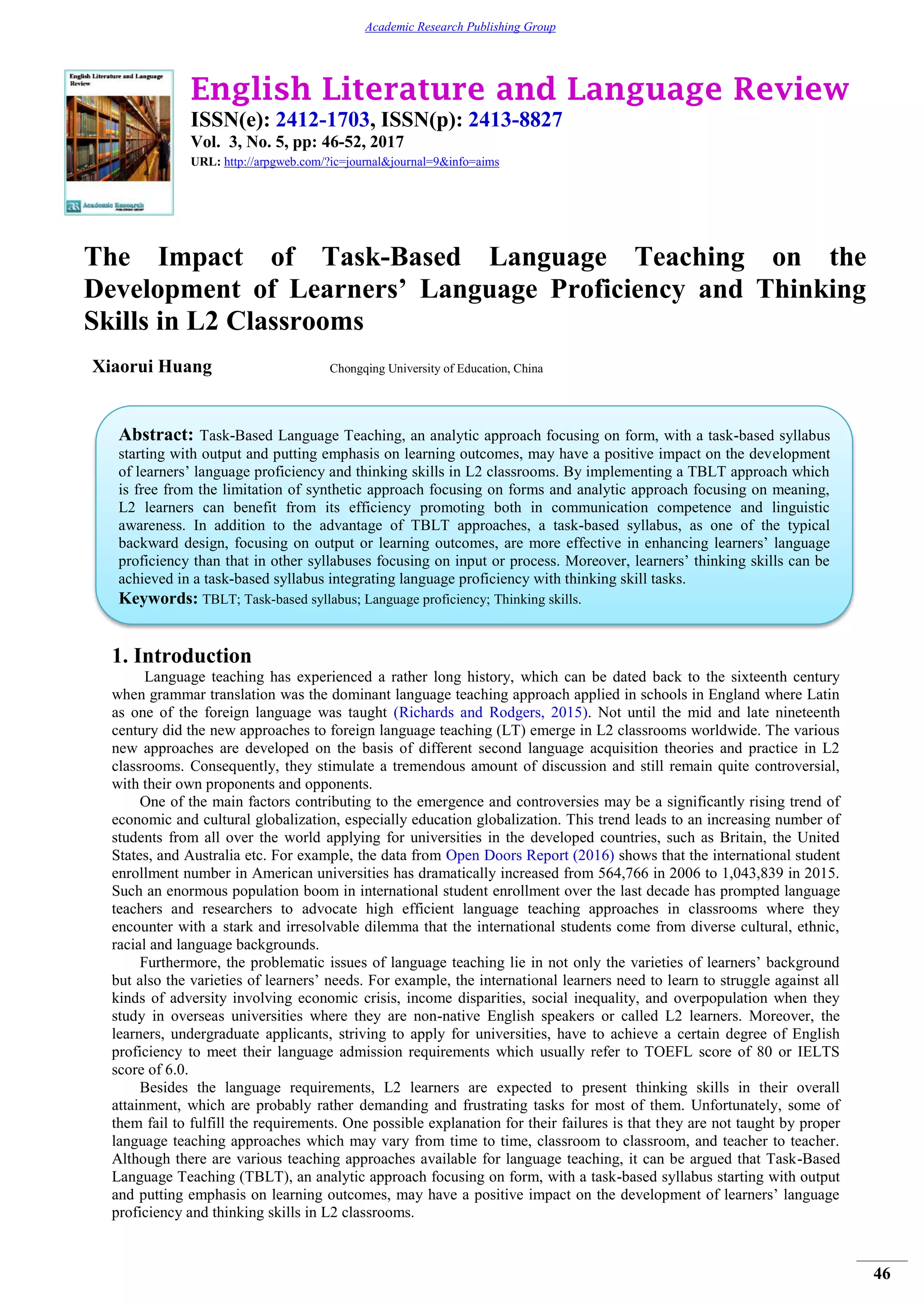 Academic Research Publishing Group

English Literature and Language Review

Academic Research

English Literature and Language Review

ISSN(e): 2412-1703, ISSN(p): 2413-8827

Vol. 3, No. 5, pp: 46-52, 2017

URL: http://arpgweb.com/?ic=journal&journal=9&info=aims

The Impact of Task-Based Language Teaching on the Development of Learners' Language Proficiency and Thinking Skills in L2 Classrooms

Xiaorui Huang

Chongqing University of Education, China

Abstract: Task-Based Language Teaching, an analytic approach focusing on form, with a task-based syllabus starting with output and putting emphasis on learning outcomes, may have a positive impact on the development of learners' language proficiency and thinking skills in L2 classrooms. By implementing a TBLT approach which is free from the limitation of synthetic approach focusing on forms and analytic approach focusing on meaning, L2 learners can benefit from its efficiency promoting both in communication competence and linguistic awareness. In addition to the advantage of TBLT approaches, a task-based syllabus, as one of the typical backward design, focusing on output or learning outcomes, are more effective in enhancing learners' language proficiency than that in other syllabuses focusing on input or process. Moreover, learners' thinking skills can be achieved in a task-based syllabus integrating language proficiency with thinking skill tasks.

Keywords: TBLT; Task-based syllabus; Language proficiency; Thinking skills.

1. Introduction

Language teaching has experienced a rather long history, which can be dated back to the sixteenth century when grammar translation was the dominant language teaching approach applied in schools in England where Latin as one of the foreign language was taught (Richards and Rodgers, 2015). Not until the mid and late nineteenth century did the new approaches to foreign language teaching (LT) emerge in L2 classrooms worldwide. The various new approaches are developed on the basis of different second language acquisition theories and practice in L2 classrooms. Consequently, they stimulate a tremendous amount of discussion and still remain quite controversial, with their own proponents and opponents.

One of the main factors contributing to the emergence and controversies may be a significantly rising trend of economic and cultural globalization, especially education globalization. This trend leads to an increasing number of students from all over the world applying for universities in the developed countries, such as Britain, the United States, and Australia etc. For example, the data from Open Doors Report (2016) shows that the international student enrollment number in American universities has dramatically increased from 564,766 in 2006 to 1,043,839 in 2015. Such an enormous population boom in international student enrollment over the last decade has prompted language teachers and researchers to advocate high efficient language teaching approaches in classrooms where they encounter with a stark and irresolvable dilemma that the international students come from diverse cultural, ethnic, racial and language backgrounds.

Furthermore, the problematic issues of language teaching lie in not only the varieties of learners' background but also the varieties of learners' needs. For example, the international learners need to learn to struggle against all kinds of adversity involving economic crisis, income disparities, social inequality, and overpopulation when they study in overseas universities where they are non-native English speakers or called L2 learners. Moreover, the learners, undergraduate applicants, striving to apply for universities, have to achieve a certain degree of English proficiency to meet their language admission requirements which usually refer to TOEFL score of 80 or IELTS score of 6.0.

Besides the language requirements, L2 learners are expected to present thinking skills in their overall attainment, which are probably rather demanding and frustrating tasks for most of them. Unfortunately, some of them fail to fulfill the requirements. One possible explanation for their failures is that they are not taught by proper language teaching approaches which may vary from time to time, classroom to classroom, and teacher to teacher. Although there are various teaching approaches available for language teaching, it can be argued that Task-Based Language Teaching (TBLT), an analytic approach focusing on form, with a task-based syllabus starting with output and putting emphasis on learning outcomes, may have a positive impact on the development of learners' language proficiency and thinking skills in L2 classrooms.

46